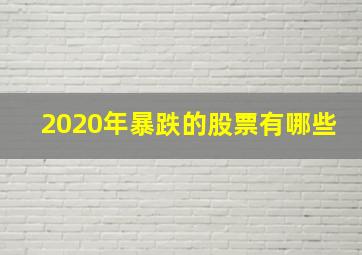 2020年暴跌的股票有哪些